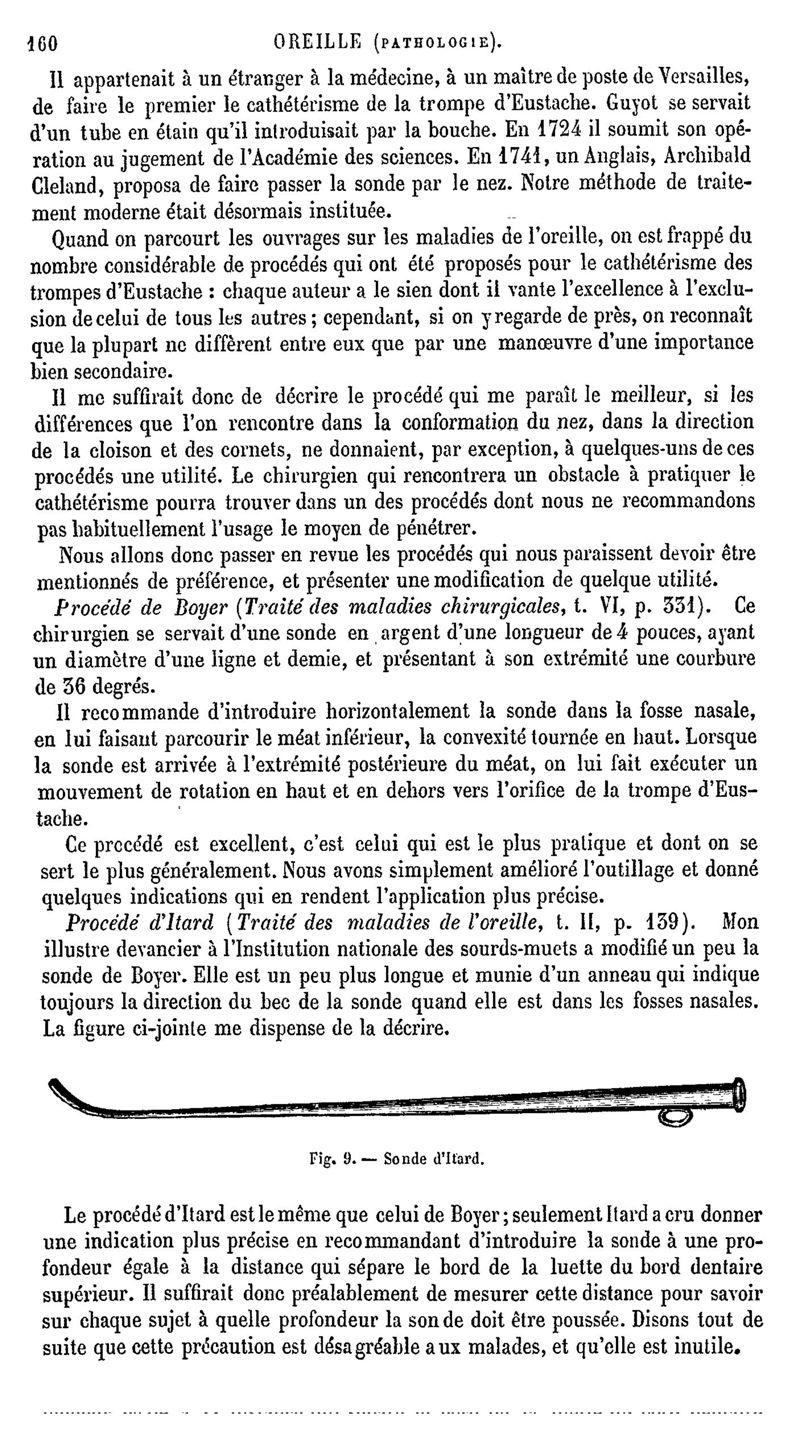 160 OREILLE (PATHOLOGIE).

Il appartenait à un étranger à la médecine, à un maître de poste de Versailles, de faire le premier le cathétérisme de la trompe d'Eustache. Guyot se servait d'un tube en étain qu'il introduisait par la bouche. En 1724 il soumit son opération au jugement de l'Académie des sciences. En 1741, un Anglais, Archibald Cleland, proposa de faire passer la sonde par le nez. Notre méthode de traitement moderne était désormais instituée.

Quand on parcourt les ouvrages sur les maladies de l'oreille, on est frappé du nombre considérable de procédés qui ont été proposés pour le cathétérisme des trompes d'Eustache : chaque auteur a le sien dont il vante l'excellence à l'exclusion de celui de tous les autres ; cependant, si on y regarde de près, on reconnaît que la plupart ne diffèrent entre eux que par une manœuvre d'une importance bien secondaire.

Il me suffirait donc de décrire le procédé qui me paraît le meilleur, si les différences que l'on rencontre dans la conformation du nez, dans la direction de la cloison et des cornets, ne donnaient, par exception, à quelques-uns de ces procédés une utilité. Le chirurgien qui rencontrera un obstacle à pratiquer le cathétérisme pourra trouver dans un des procédés dont nous ne recommandons pas habituellement l'usage le moyen de pénétrer.

Nous allons donc passer en revue les procédés qui nous paraissent devoir être mentionnés de préférence, et présenter une modification de quelque utilité.

Procédé de Boyer (Traité des maladies chirurgicales, t. VI, p. 331). Ce chirurgien se servait d'une sonde en argent d'une longueur de 4 pouces, ayant un diamètre d'une ligne et demie, et présentant à son extrémité une courbure de 36 degrés.

Il recommande d'introduire horizontalement la sonde dans la fosse nasale, en lui faisant parcourir le méat inférieur, la convexité tournée en haut. Lorsque la sonde est arrivée à l'extrémité postérieure du méat, on lui fait exécuter un mouvement de rotation en haut et en dehors vers l'orifice de la trompe d'Eustache.

Ce procédé est excellent, c'est celui qui est le plus pratique et dont on se sert le plus généralement. Nous avons simplement amélioré l'outillage et donné quelques indications qui en rendent l'application plus précise.

Procédé d'Itard (Traité des maladies de l'oreille, t. II, p. 139). Mon illustre devancier à l'Institution nationale des sourds-muets a modifié un peu la sonde de Boyer. Elle est un peu plus longue et munie d'un anneau qui indique toujours la direction du bec de la sonde quand elle est dans les fosses nasales. La figure ci-jointe me dispense de la décrire.

Fig. 9. — Sonde d'Itard.

Le procédé d'Itard est le même que celui de Boyer ; seulement Itard a cru donner une indication plus précise en recommandant d'introduire la sonde à une profondeur égale à la distance qui sépare le bord de la luette du bord dentaire supérieur. Il suffirait donc préalablement de mesurer cette distance pour savoir sur chaque sujet à quelle profondeur la sonde doit être poussée. Disons tout de suite que cette précaution est désagréable aux malades, et qu'elle est inutile.